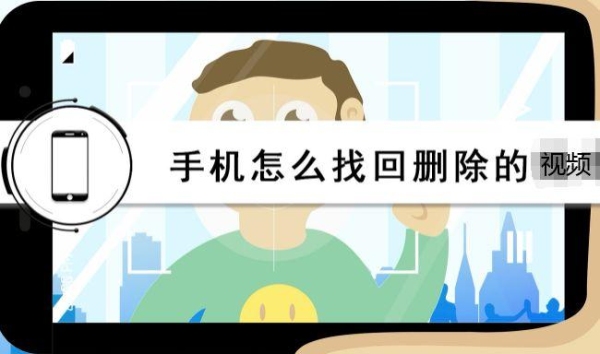 手机怎么找回删除的视频